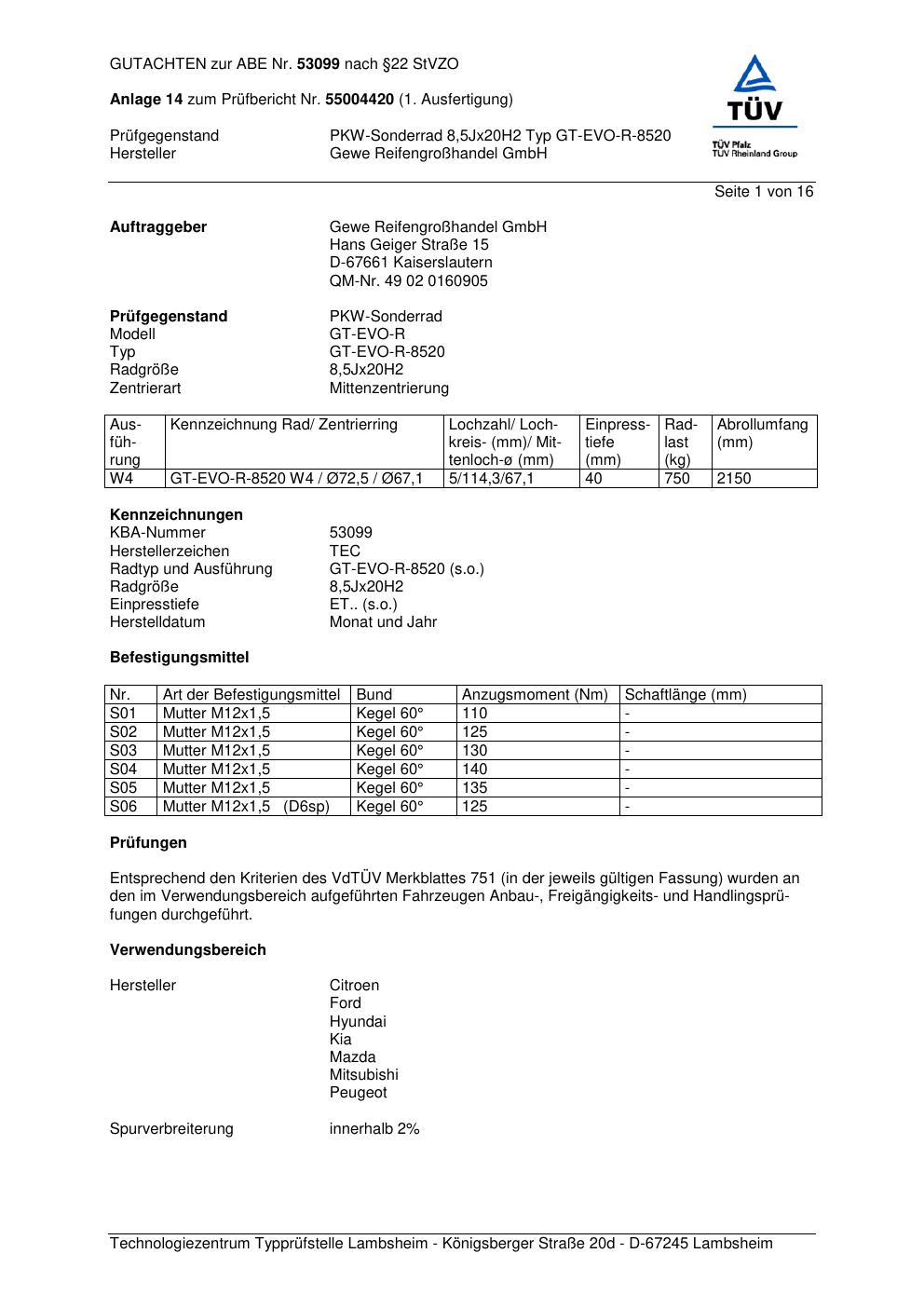 GUTACHTEN zur ABE Nr. 53099 nach §22 StVZO

Anlage 14 zum Prüfbericht Nr. 55004420 (1. Ausfertigung)

Prüfgegenstand PKW-Sonderrad 8,5Jx20H2 Typ GT-EVO-R-8520
Hersteller Gewe Reifengroßhandel GmbH

TÜV
TÜV Pfalz
TÜV Rheinland Group

Seite 1 von 16

Auftraggeber Gewe Reifengroßhandel GmbH
Hans Geiger Straße 15
D-67661 Kaiserslautern
QM-Nr. 49 02 0160905

Prüfgegenstand PKW-Sonderrad
Modell GT-EVO-R
Typ GT-EVO-R-8520
Radgröße 8,5Jx20H2
Zentrierart Mittenzentrierung

| Ausführung | Kennzeichnung Rad/ Zentrierring | Lochzahl/ Lochkreis- (mm)/ Mittenloch-ø (mm) | Einpresstiefe (mm) | Radlast (kg) | Abrollumfang (mm) |
|---|---|---|---|---|---|
| W4 | GT-EVO-R-8520 W4 / Ø72,5 / Ø67,1 | 5/114,3/67,1 | 40 | 750 | 2150 |

Kennzeichnungen
KBA-Nummer 53099
Herstellerzeichen TEC
Radtyp und Ausführung GT-EVO-R-8520 (s.o.)
Radgröße 8,5Jx20H2
Einpresstiefe ET.. (s.o.)
Herstelldatum Monat und Jahr

Befestigungsmittel

| Nr. | Art der Befestigungsmittel | Bund | Anzugsmoment (Nm) | Schaftlänge (mm) |
|---|---|---|---|---|
| S01 | Mutter M12x1,5 | Kegel 60° | 110 | - |
| S02 | Mutter M12x1,5 | Kegel 60° | 125 | - |
| S03 | Mutter M12x1,5 | Kegel 60° | 130 | - |
| S04 | Mutter M12x1,5 | Kegel 60° | 140 | - |
| S05 | Mutter M12x1,5 | Kegel 60° | 135 | - |
| S06 | Mutter M12x1,5 (D6sp) | Kegel 60° | 125 | - |

Prüfungen

Entsprechend den Kriterien des VdTÜV Merkblattes 751 (in der jeweils gültigen Fassung) wurden an den im Verwendungsbereich aufgeführten Fahrzeugen Anbau-, Freigängigkeits- und Handlingsprüfungen durchgeführt.

Verwendungsbereich

Hersteller Citroen
Ford
Hyundai
Kia
Mazda
Mitsubishi
Peugeot

Spurverbreiterung innerhalb 2%

Technologiezentrum Typprüfstelle Lambsheim - Königsberger Straße 20d - D-67245 Lambsheim